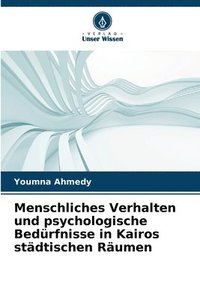 VERLAG
Unser Wissen

Youmna Ahmedy

Menschliches Verhalten und psychologische Bedürfnisse in Kairos städtischen Räumen